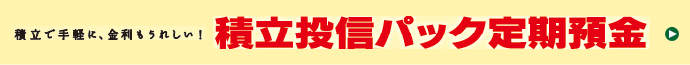 積立で手軽に、金利もうれしい！ 積立投信パック定期預金